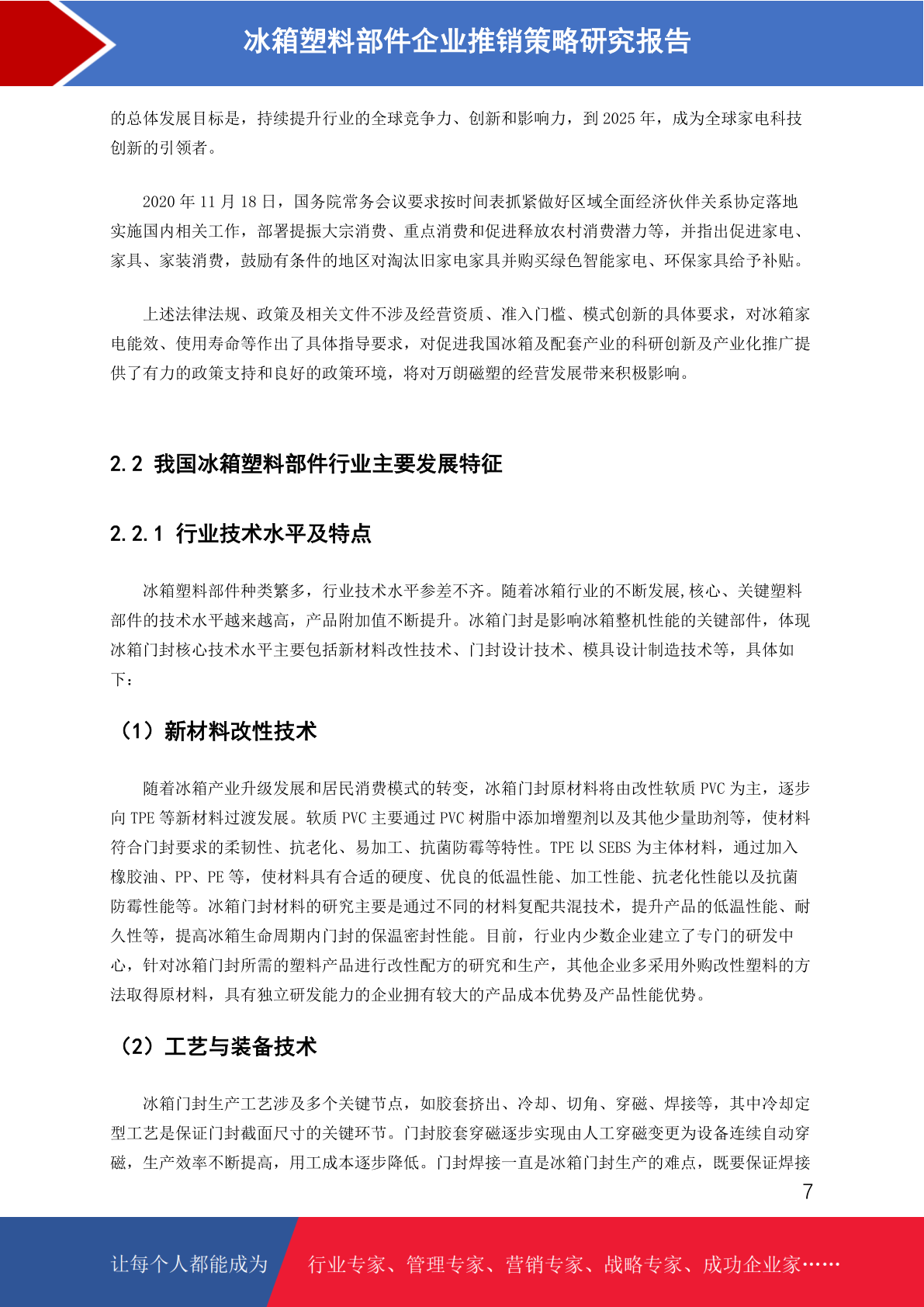 冰箱塑料部件企业推销策略研究报告

的总体发展目标是，持续提升行业的全球竞争力、创新和影响力，到 2025 年，成为全球家电科技创新的引领者。

2020 年 11 月 18 日，国务院常务会议要求按时间表抓紧做好区域全面经济伙伴关系协定落地实施国内相关工作，部署提振大宗消费、重点消费和促进释放农村消费潜力等，并指出促进家电、家具、家装消费，鼓励有条件的地区对淘汰旧家电家具并购买绿色智能家电、环保家具给予补贴。

上述法律法规、政策及相关文件不涉及经营资质、准入门槛、模式创新的具体要求，对冰箱家电能效、使用寿命等作出了具体指导要求，对促进我国冰箱及配套产业的科研创新及产业化推广提供了有力的政策支持和良好的政策环境，将对万朗磁塑的经营发展带来积极影响。

2.2 我国冰箱塑料部件行业主要发展特征

2.2.1 行业技术水平及特点

冰箱塑料部件种类繁多，行业技术水平参差不齐。随着冰箱行业的不断发展,核心、关键塑料部件的技术水平越来越高，产品附加值不断提升。冰箱门封是影响冰箱整机性能的关键部件，体现冰箱门封核心技术水平主要包括新材料改性技术、门封设计技术、模具设计制造技术等，具体如下：

（1）新材料改性技术

随着冰箱产业升级发展和居民消费模式的转变，冰箱门封原材料将由改性软质 PVC 为主，逐步向 TPE 等新材料过渡发展。软质 PVC 主要通过 PVC 树脂中添加增塑剂以及其他少量助剂等，使材料符合门封要求的柔韧性、抗老化、易加工、抗菌防霉等特性。TPE 以 SEBS 为主体材料，通过加入橡胶油、PP、PE 等，使材料具有合适的硬度、优良的低温性能、加工性能、抗老化性能以及抗菌防霉性能等。冰箱门封材料的研究主要是通过不同的材料复配共混技术，提升产品的低温性能、耐久性等，提高冰箱生命周期内门封的保温密封性能。目前，行业内少数企业建立了专门的研发中心，针对冰箱门封所需的塑料产品进行改性配方的研究和生产，其他企业多采用外购改性塑料的方法取得原材料，具有独立研发能力的企业拥有较大的产品成本优势及产品性能优势。

（2）工艺与装备技术

冰箱门封生产工艺涉及多个关键节点，如胶套挤出、冷却、切角、穿磁、焊接等，其中冷却定型工艺是保证门封截面尺寸的关键环节。门封胶套穿磁逐步实现由人工穿磁变更为设备连续自动穿磁，生产效率不断提高，用工成本逐步降低。门封焊接一直是冰箱门封生产的难点，既要保证焊接

7

让每个人都能成为 行业专家、管理专家、营销专家、战略专家、成功企业家……